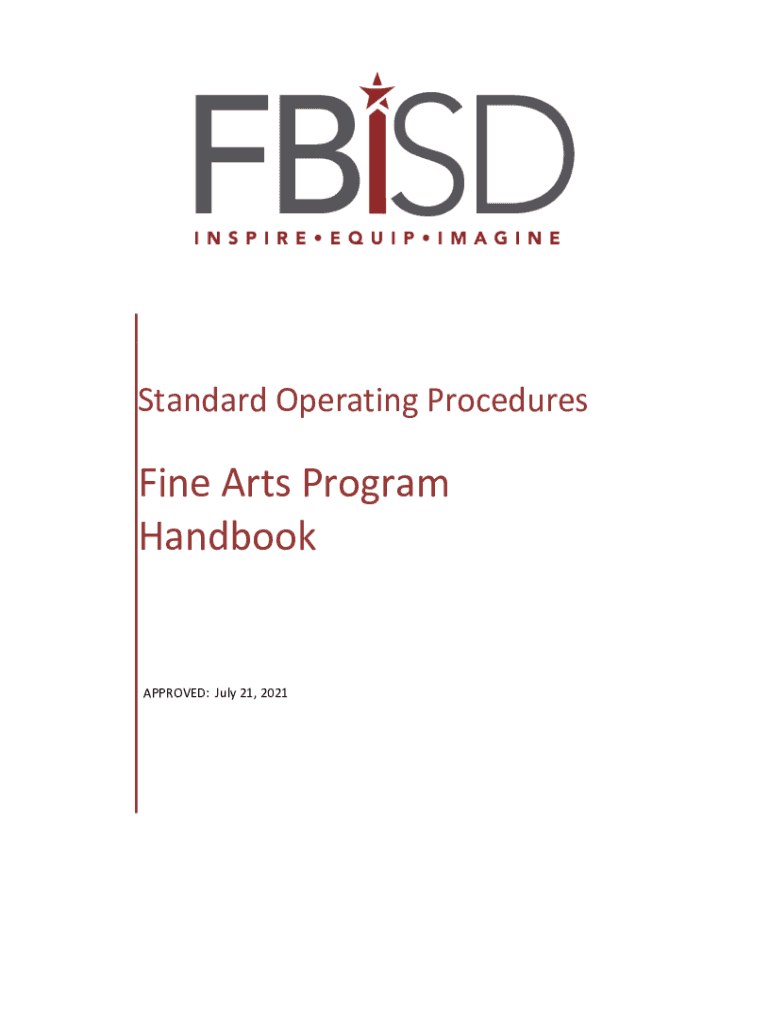 FBISD

INSPIRE • EQUIP • IMAGINE

Standard Operating Procedures

Fine Arts Program Handbook

APPROVED: July 21, 2021